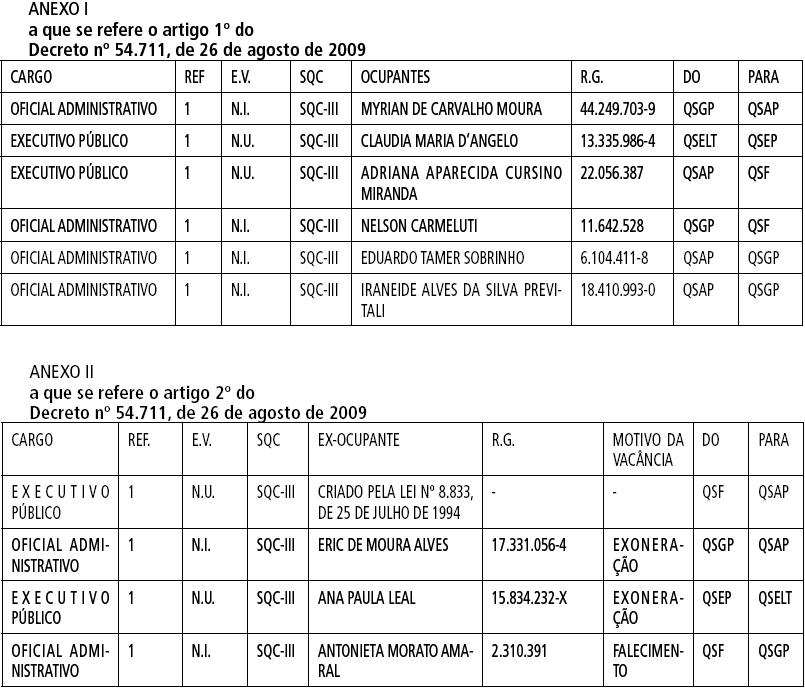 ANEXO I
a que se refere o artigo 1º do
Decreto nº 54.711, de 26 de agosto de 2009

| CARGO | REF | E.V. | SQC | OCUPANTES | R.G. | DO | PARA |
|---|---|---|---|---|---|---|---|
| OFICIAL ADMINISTRATIVO | 1 | N.I. | SQC-III | MYRIAN DE CARVALHO MOURA | 44.249.703-9 | QSGP | QSAP |
| EXECUTIVO PÚBLICO | 1 | N.U. | SQC-III | CLAUDIA MARIA D'ANGELO | 13.335.986-4 | QSELT | QSEP |
| EXECUTIVO PÚBLICO | 1 | N.U. | SQC-III | ADRIANA APARECIDA CURSINO MIRANDA | 22.056.387 | QSAP | QSF |
| OFICIAL ADMINISTRATIVO | 1 | N.I. | SQC-III | NELSON CARMELUTI | 11.642.528 | QSGP | QSF |
| OFICIAL ADMINISTRATIVO | 1 | N.I. | SQC-III | EDUARDO TAMER SOBRINHO | 6.104.411-8 | QSAP | QSGP |
| OFICIAL ADMINISTRATIVO | 1 | N.I. | SQC-III | IRANEIDE ALVES DA SILVA PREVITALI | 18.410.993-0 | QSAP | QSGP |

ANEXO II
a que se refere o artigo 2º do
Decreto nº 54.711, de 26 de agosto de 2009

| CARGO | REF. | E.V. | SQC | EX-OCUPANTE | R.G. | MOTIVO DA VACÂNCIA | DO | PARA |
|---|---|---|---|---|---|---|---|---|
| EXECUTIVO PÚBLICO | 1 | N.U. | SQC-III | CRIADO PELA LEI Nº 8.833, DE 25 DE JULHO DE 1994 | - | - | QSF | QSAP |
| OFICIAL ADMINISTRATIVO | 1 | N.I. | SQC-III | ERIC DE MOURA ALVES | 17.331.056-4 | EXONERAÇÃO | QSGP | QSAP |
| EXECUTIVO PÚBLICO | 1 | N.U. | SQC-III | ANA PAULA LEAL | 15.834.232-X | EXONERAÇÃO | QSEP | QSELT |
| OFICIAL ADMINISTRATIVO | 1 | N.I. | SQC-III | ANTONIETA MORATO AMARAL | 2.310.391 | FALECIMENTO | QSF | QSGP |